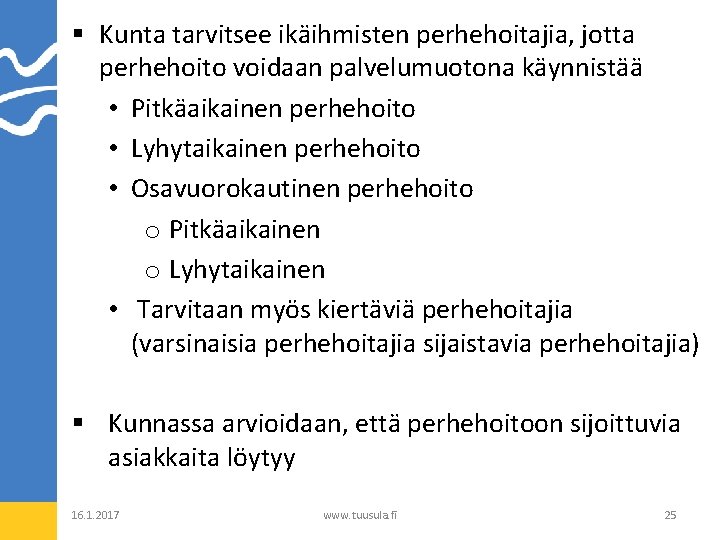 ▪ Kunta tarvitsee ikäihmisten perhehoitajia, jotta perhehoito voidaan palvelumuotona käynnistää

• Pitkäaikainen perhehoito
• Lyhytaikainen perhehoito
• Osavuorokautinen perhehoito
  o Pitkäaikainen
  o Lyhytaikainen
• Tarvitaan myös kiertäviä perhehoitajia (varsinaisia perhehoitajia sijaistavia perhehoitajia)

▪ Kunnassa arvioidaan, että perhehoitoon sijoittuvia asiakkaita löytyy

16.1.2017

www.tuusula.fi

25